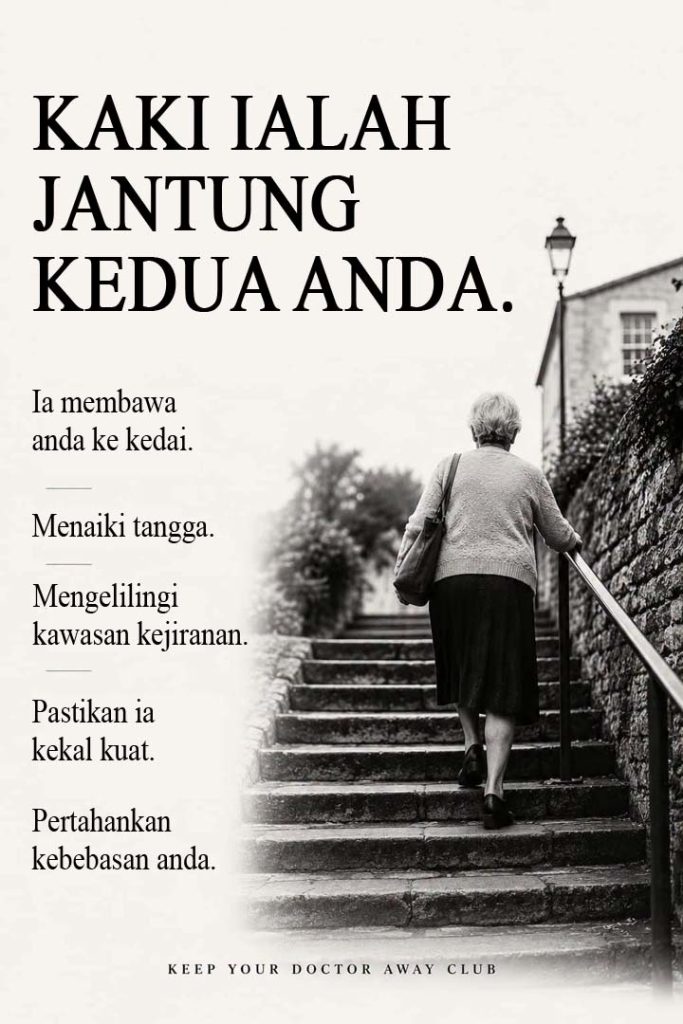 KAKI IALAH JANTUNG KEDUA ANDA.

Ia membawa anda ke kedai.

Menaiki tangga.

Mengelilingi kawasan kejiranan.

Pastikan ia kekal kuat.

Pertahankan kebebasan anda.

KEEP YOUR DOCTOR AWAY CLUB